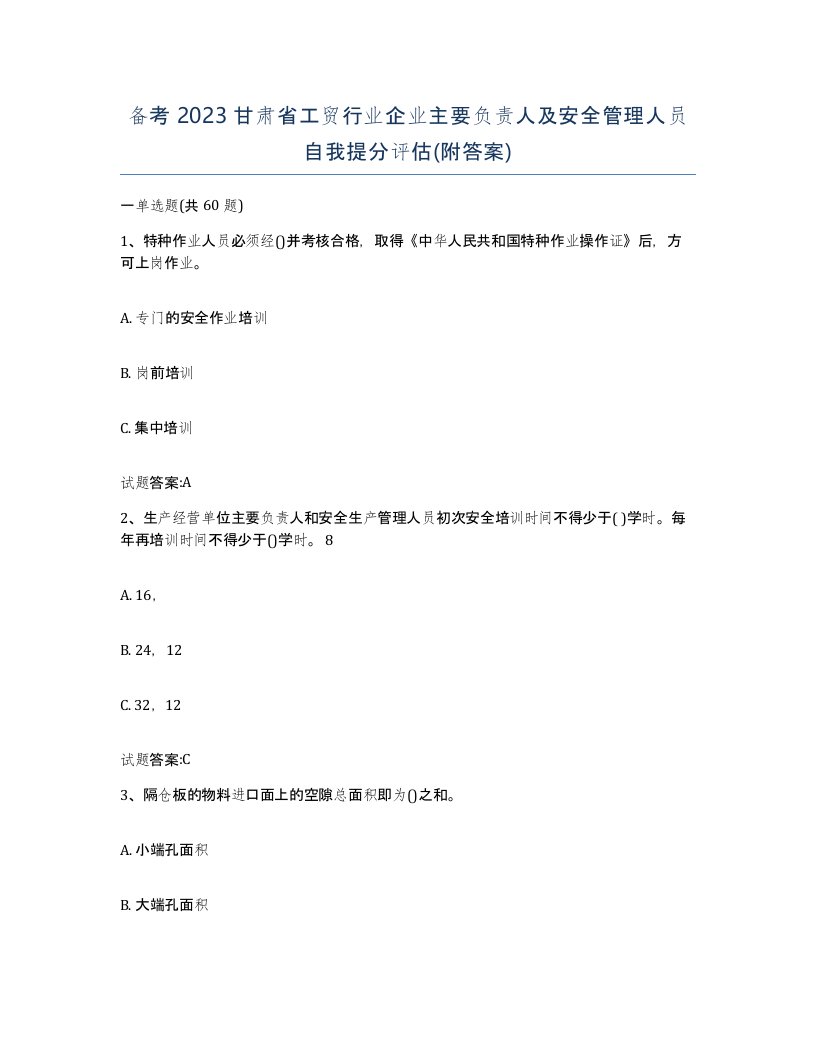 备考 2023 甘肃省工贸行业企业主要负责人及安全管理人员自我提分评估(附答案)

一单选题(共 60 题)

1、特种作业人员必须经()并考核合格，取得《中华人民共和国特种作业操作证》后，方可上岗作业。

A. 专门的安全作业培训

B. 岗前培训

C. 集中培训

试题答案:A

2、生产经营单位主要负责人和安全生产管理人员初次安全培训时间不得少于( )学时。每年再培训时间不得少于()学时。 8

A. 16，

B. 24， 12

C. 32，12

试题答案:C

3、隔仓板的物料进口面上的空隙总面积即为()之和。

A. 小端孔面积

B. 大端孔面积